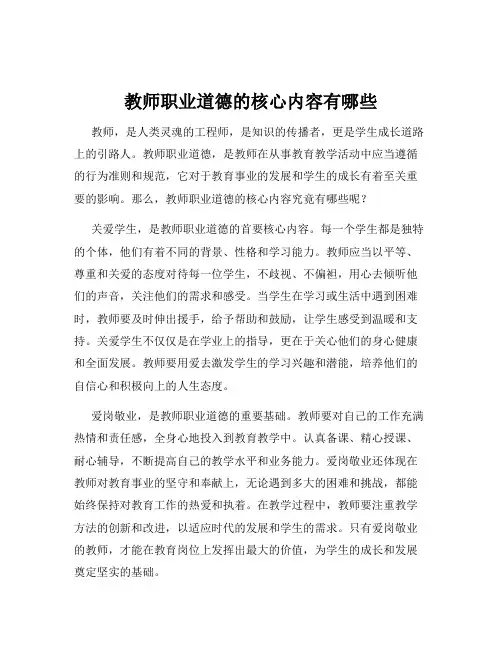 教师职业道德的核心内容有哪些

教师，是人类灵魂的工程师，是知识的传播者，更是学生成长道路上的引路人。教师职业道德，是教师在从事教育教学活动中应当遵循的行为准则和规范，它对于教育事业的发展和学生的成长有着至关重要的影响。那么，教师职业道德的核心内容究竟有哪些呢？

关爱学生，是教师职业道德的首要核心内容。每一个学生都是独特的个体，他们有着不同的背景、性格和学习能力。教师应当以平等、尊重和关爱的态度对待每一位学生，不歧视、不偏袒，用心去倾听他们的声音，关注他们的需求和感受。当学生在学习或生活中遇到困难时，教师要及时伸出援手，给予帮助和鼓励，让学生感受到温暖和支持。关爱学生不仅仅是在学业上的指导，更在于关心他们的身心健康和全面发展。教师要用爱去激发学生的学习兴趣和潜能，培养他们的自信心和积极向上的人生态度。

爱岗敬业，是教师职业道德的重要基础。教师要对自己的工作充满热情和责任感，全身心地投入到教育教学中。认真备课、精心授课、耐心辅导，不断提高自己的教学水平和业务能力。爱岗敬业还体现在教师对教育事业的坚守和奉献上，无论遇到多大的困难和挑战，都能始终保持对教育工作的热爱和执着。在教学过程中，教师要注重教学方法的创新和改进，以适应时代的发展和学生的需求。只有爱岗敬业的教师，才能在教育岗位上发挥出最大的价值，为学生的成长和发展奠定坚实的基础。